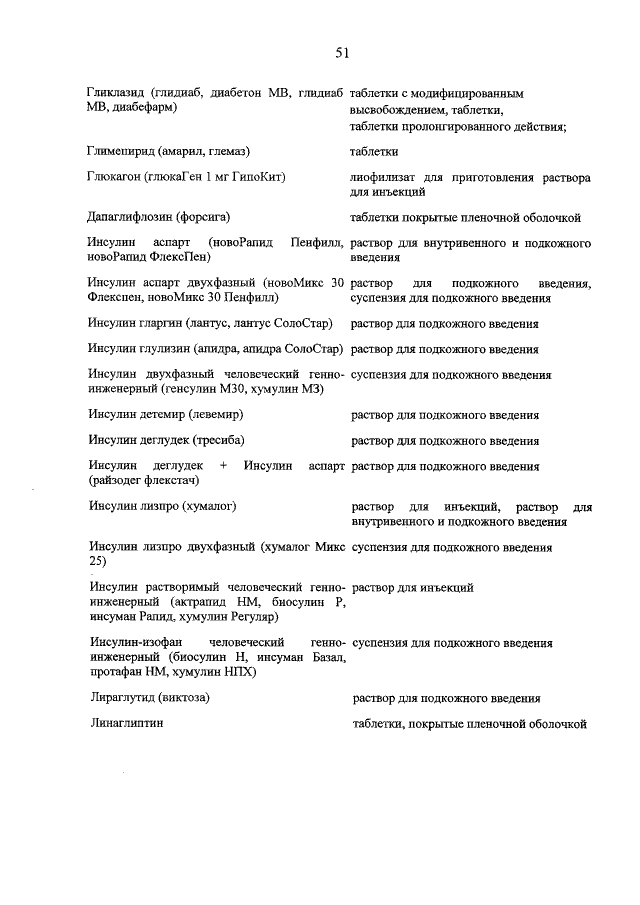 51

| | |
|---|---|
| Гликлазид (глидиаб, диабетон МВ, глидиаб МВ, диабефарм) | таблетки с модифицированным высвобождением, таблетки, таблетки пролонгированного действия; |
| Глимепирид (амарил, глемаз) | таблетки |
| Глюкагон (глюкаГен 1 мг ГипоКит) | лиофилизат для приготовления раствора для инъекций |
| Дапаглифлозин (форсига) | таблетки покрытые пленочной оболочкой |
| Инсулин аспарт (новоРапид Пенфилл, новоРапид ФлексПен) | раствор для внутривенного и подкожного введения |
| Инсулин аспарт двухфазный (новоМикс 30 Флекспен, новоМикс 30 Пенфилл) | раствор для подкожного введения, суспензия для подкожного введения |
| Инсулин гларгин (лантус, лантус СолоСтар) | раствор для подкожного введения |
| Инсулин глулизин (апидра, апидра СолоСтар) | раствор для подкожного введения |
| Инсулин двухфазный человеческий генно-инженерный (генсулин М30, хумулин М3) | суспензия для подкожного введения |
| Инсулин детемир (левемир) | раствор для подкожного введения |
| Инсулин деглудек (тресиба) | раствор для подкожного введения |
| Инсулин деглудек + Инсулин аспарт (райзодег флекстач) | раствор для подкожного введения |
| Инсулин лизпро (хумалог) | раствор для инъекций, раствор для внутривенного и подкожного введения |
| Инсулин лизпро двухфазный (хумалог Микс 25) | суспензия для подкожного введения |
| Инсулин растворимый человеческий генно-инженерный (актрапид НМ, биосулин Р, инсуман Рапид, хумулин Регуляр) | раствор для инъекций |
| Инсулин-изофан человеческий генно-инженерный (биосулин Н, инсуман Базал, протафан НМ, хумулин НПХ) | суспензия для подкожного введения |
| Лираглутид (виктоза) | раствор для подкожного введения |
| Линаглиптин | таблетки, покрытые пленочной оболочкой |